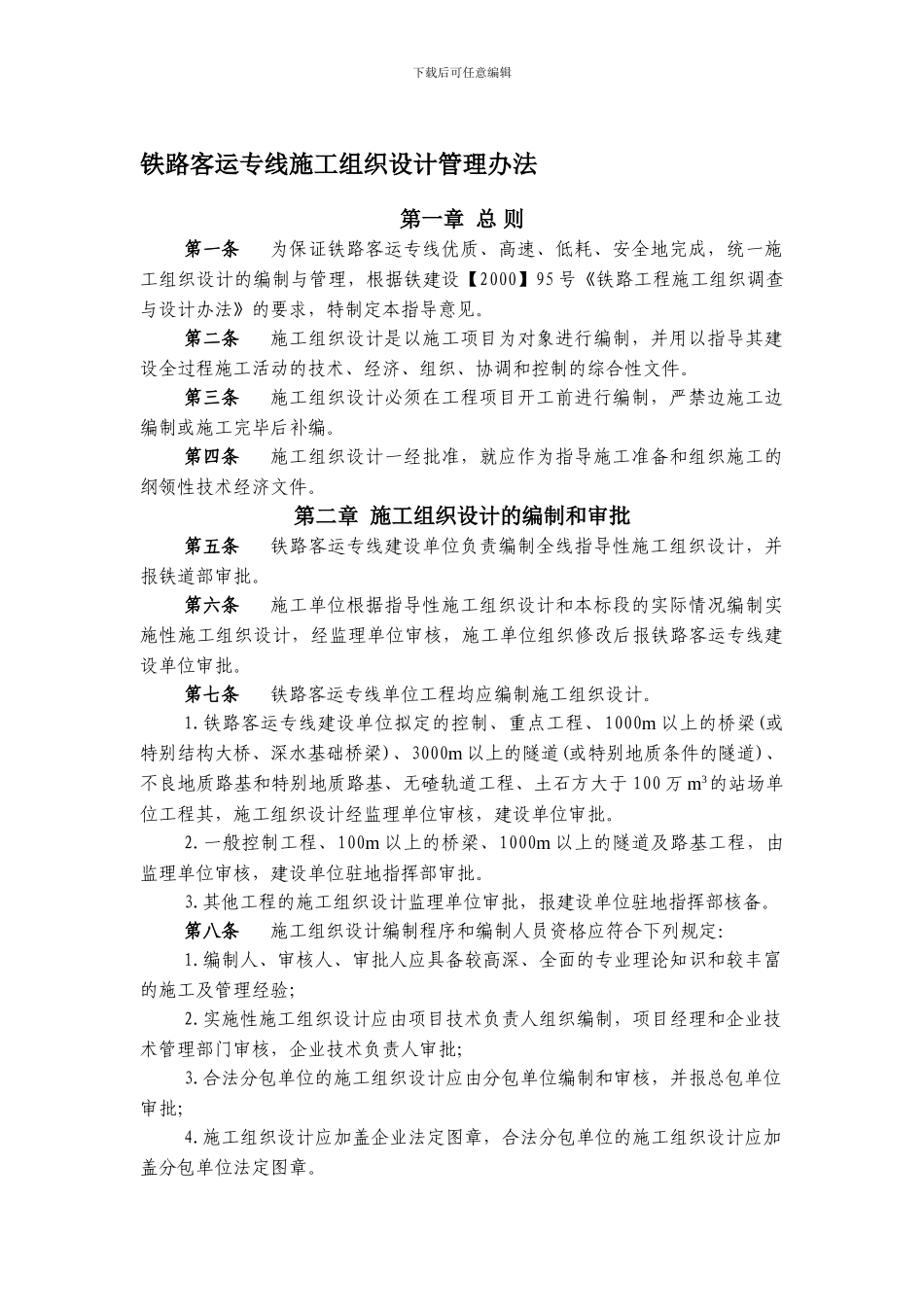 下载后可任意编辑

铁路客运专线施工组织设计管理办法

第一章 总 则

第一条 为保证铁路客运专线优质、高速、低耗、安全地完成，统一施工组织设计的编制与管理，根据铁建设【2000】95号《铁路工程施工组织调查与设计办法》的要求，特制定本指导意见。

第二条 施工组织设计是以施工项目为对象进行编制，并用以指导其建设全过程施工活动的技术、经济、组织、协调和控制的综合性文件。

第三条 施工组织设计必须在工程项目开工前进行编制，严禁边施工边编制或施工完毕后补编。

第四条 施工组织设计一经批准，就应作为指导施工准备和组织施工的纲领性技术经济文件。

第二章 施工组织设计的编制和审批

第五条 铁路客运专线建设单位负责编制全线指导性施工组织设计，并报铁道部审批。

第六条 施工单位根据指导性施工组织设计和本标段的实际情况编制实施性施工组织设计，经监理单位审核，施工单位组织修改后报铁路客运专线建设单位审批。

第七条 铁路客运专线单位工程均应编制施工组织设计。

1.铁路客运专线建设单位拟定的控制、重点工程、1000m以上的桥梁(或特别结构大桥、深水基础桥梁)、3000m以上的隧道(或特别地质条件的隧道)、不良地质路基和特别地质路基、无碴轨道工程、土石方大于100万$m^3$的站场单位工程其，施工组织设计经监理单位审核，建设单位审批。

2.一般控制工程、100m以上的桥梁、1000m以上的隧道及路基工程，由监理单位审核，建设单位驻地指挥部审批。

3.其他工程的施工组织设计监理单位审批，报建设单位驻地指挥部核备。

第八条 施工组织设计编制程序和编制人员资格应符合下列规定:

1.编制人、审核人、审批人应具备较高深、全面的专业理论知识和较丰富的施工及管理经验;

2.实施性施工组织设计应由项目技术负责人组织编制，项目经理和企业技术管理部门审核，企业技术负责人审批;

3.合法分包单位的施工组织设计应由分包单位编制和审核，并报总包单位审批;

4.施工组织设计应加盖企业法定图章，合法分包单位的施工组织设计应加盖分包单位法定图章。